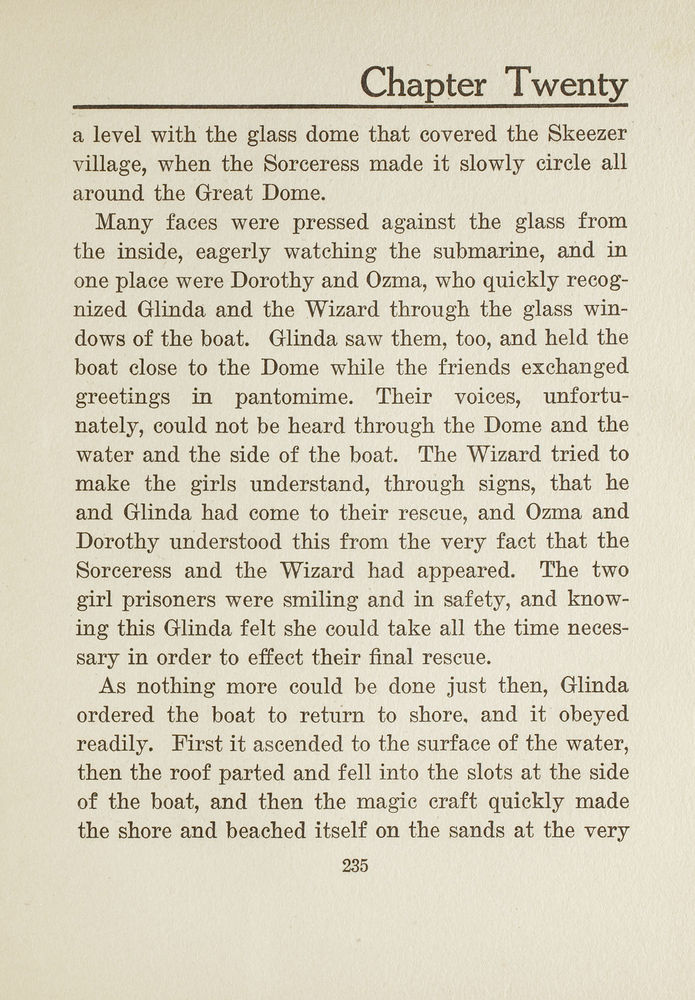 Chapter Twenty

a level with the glass dome that covered the Skeezer village, when the Sorceress made it slowly circle all around the Great Dome.

Many faces were pressed against the glass from the inside, eagerly watching the submarine, and in one place were Dorothy and Ozma, who quickly recognized Glinda and the Wizard through the glass windows of the boat. Glinda saw them, too, and held the boat close to the Dome while the friends exchanged greetings in pantomime. Their voices, unfortunately, could not be heard through the Dome and the water and the side of the boat. The Wizard tried to make the girls understand, through signs, that he and Glinda had come to their rescue, and Ozma and Dorothy understood this from the very fact that the Sorceress and the Wizard had appeared. The two girl prisoners were smiling and in safety, and knowing this Glinda felt she could take all the time necessary in order to effect their final rescue.

As nothing more could be done just then, Glinda ordered the boat to return to shore, and it obeyed readily. First it ascended to the surface of the water, then the roof parted and fell into the slots at the side of the boat, and then the magic craft quickly made the shore and beached itself on the sands at the very

235